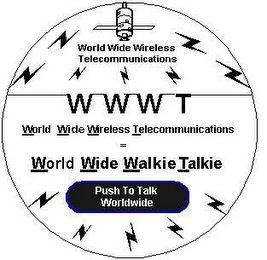 World Wide Wireless Telecommunications

WWWT

World Wide Wireless Telecommunications

=

World Wide Walkie Talkie

Push To Talk Worldwide